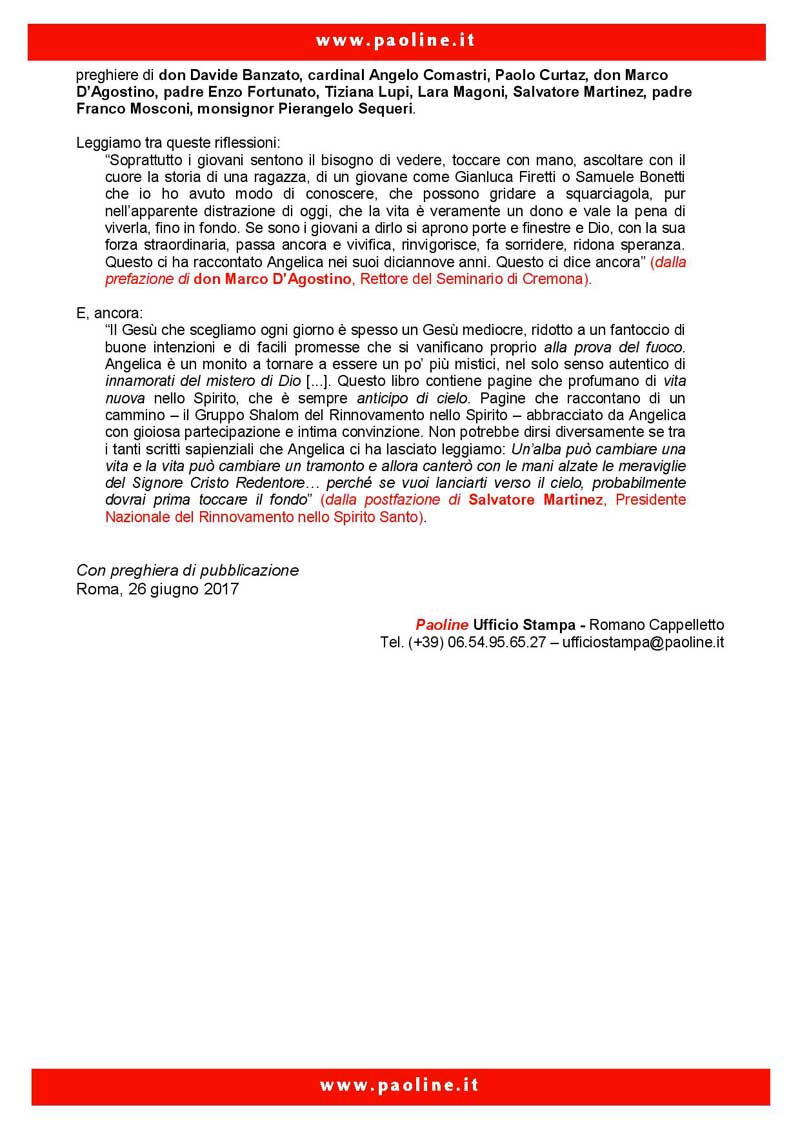 www.paoline.it

preghiere di don Davide Banzato, cardinal Angelo Comastri, Paolo Curtaz, don Marco D'Agostino, padre Enzo Fortunato, Tiziana Lupi, Lara Magoni, Salvatore Martinez, padre Franco Mosconi, monsignor Pierangelo Sequeri.

Leggiamo tra queste riflessioni:

"Soprattutto i giovani sentono il bisogno di vedere, toccare con mano, ascoltare con il cuore la storia di una ragazza, di un giovane come Gianluca Firetti o Samuele Bonetti che io ho avuto modo di conoscere, che possono gridare a squarciagola, pur nell'apparente distrazione di oggi, che la vita è veramente un dono e vale la pena di viverla, fino in fondo. Se sono i giovani a dirlo si aprono porte e finestre e Dio, con la sua forza straordinaria, passa ancora e vivifica, rinvigorisce, fa sorridere, ridona speranza. Questo ci ha raccontato Angelica nei suoi diciannove anni. Questo ci dice ancora" (dalla prefazione di don Marco D'Agostino, Rettore del Seminario di Cremona).

E, ancora:

"Il Gesù che scegliamo ogni giorno è spesso un Gesù mediocre, ridotto a un fantoccio di buone intenzioni e di facili promesse che si vanificano proprio alla prova del fuoco. Angelica è un monito a tornare a essere un po' più mistici, nel solo senso autentico di innamorati del mistero di Dio [...]. Questo libro contiene pagine che profumano di vita nuova nello Spirito, che è sempre anticipo di cielo. Pagine che raccontano di un cammino – il Gruppo Shalom del Rinnovamento nello Spirito – abbracciato da Angelica con gioiosa partecipazione e intima convinzione. Non potrebbe dirsi diversamente se tra i tanti scritti sapienziali che Angelica ci ha lasciato leggiamo: Un'alba può cambiare una vita e la vita può cambiare un tramonto e allora canterò con le mani alzate le meraviglie del Signore Cristo Redentore… perché se vuoi lanciarti verso il cielo, probabilmente dovrai prima toccare il fondo" (dalla postfazione di Salvatore Martinez, Presidente Nazionale del Rinnovamento nello Spirito Santo).

Con preghiera di pubblicazione
Roma, 26 giugno 2017

Paoline Ufficio Stampa - Romano Cappelletto
Tel. (+39) 06.54.95.65.27 – ufficiostampa@paoline.it

www.paoline.it